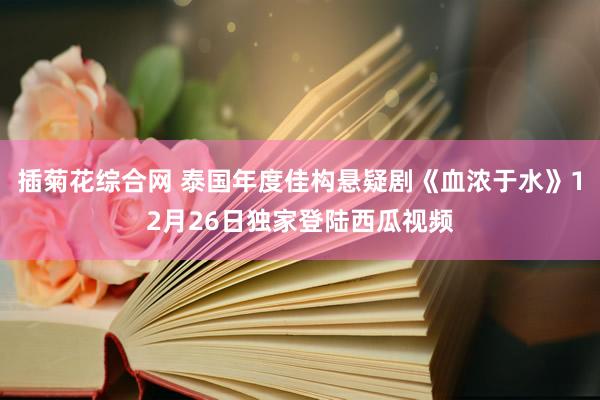 插菊花综合网 泰国年度佳构悬疑剧《血浓于水》12月26日独家登陆西瓜视频